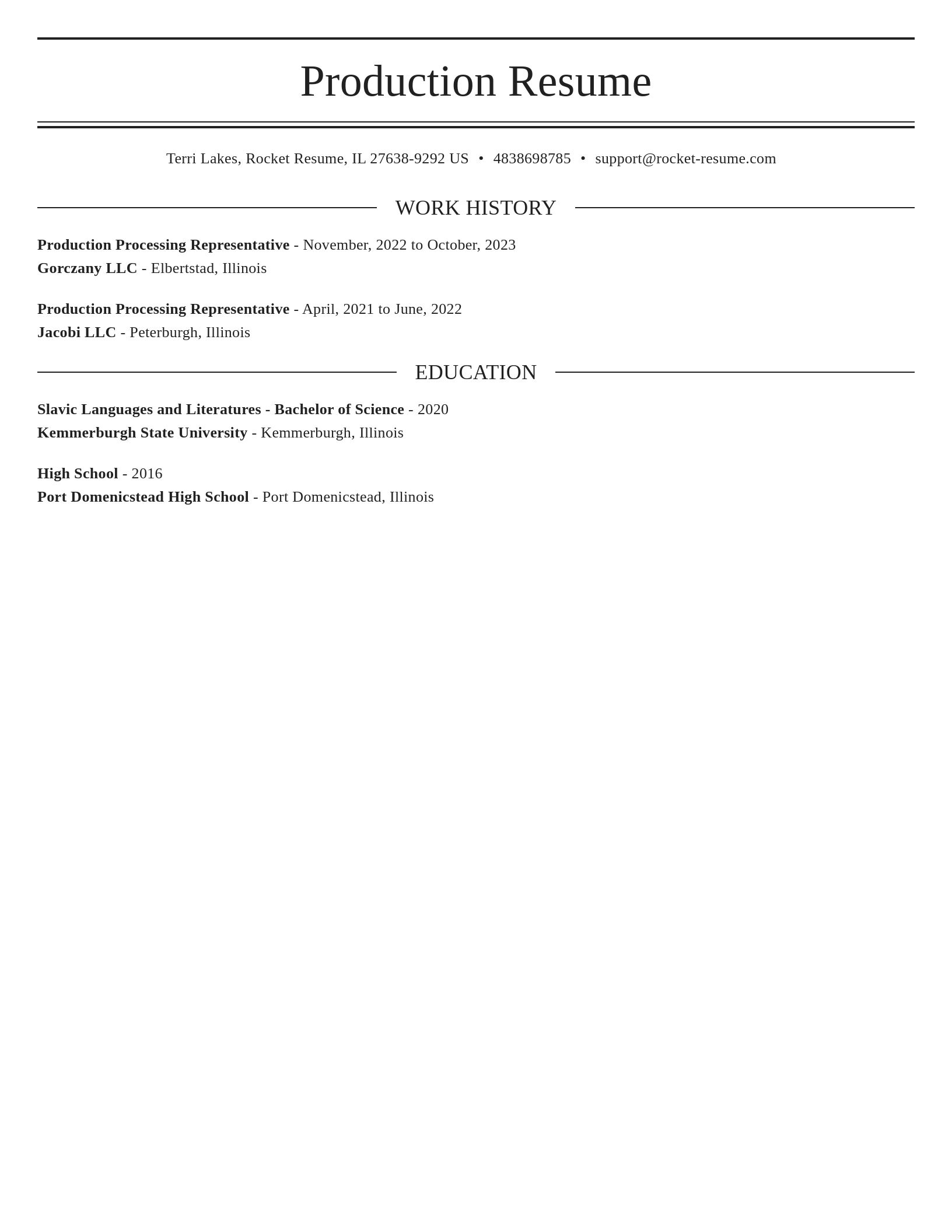 Production Resume

Terri Lakes, Rocket Resume, IL 27638-9292 US • 4838698785 • support@rocket-resume.com

WORK HISTORY

Production Processing Representative - November, 2022 to October, 2023
Gorczany LLC - Elbertstad, Illinois

Production Processing Representative - April, 2021 to June, 2022
Jacobi LLC - Peterburgh, Illinois

EDUCATION

Slavic Languages and Literatures - Bachelor of Science - 2020
Kemmerburgh State University - Kemmerburgh, Illinois

High School - 2016
Port Domenicstead High School - Port Domenicstead, Illinois